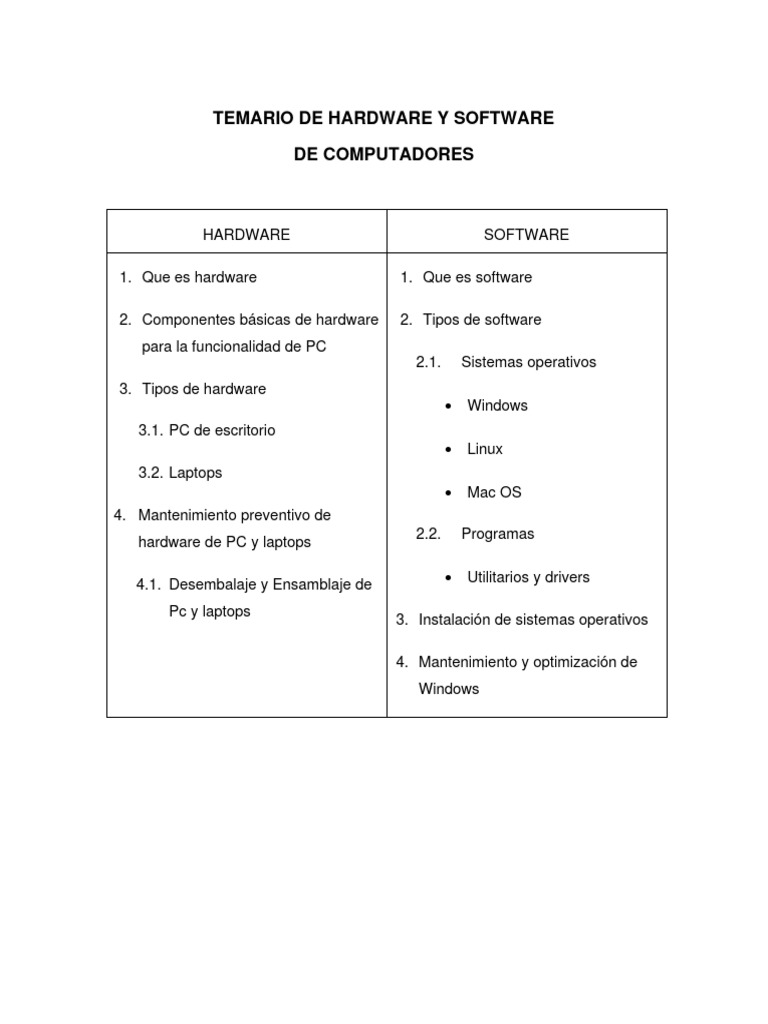 TEMARIO DE HARDWARE Y SOFTWARE

DE COMPUTADORES

| HARDWARE | SOFTWARE |
|---|---|
| 1. Que es hardware<br>2. Componentes básicas de hardware para la funcionalidad de PC<br>3. Tipos de hardware<br>3.1. PC de escritorio<br>3.2. Laptops<br>4. Mantenimiento preventivo de hardware de PC y laptops<br>4.1. Desembalaje y Ensamblaje de Pc y laptops | 1. Que es software<br>2. Tipos de software<br>2.1. Sistemas operativos<br>• Windows<br>• Linux<br>• Mac OS<br>2.2. Programas<br>• Utilitarios y drivers<br>3. Instalación de sistemas operativos<br>4. Mantenimiento y optimización de Windows |